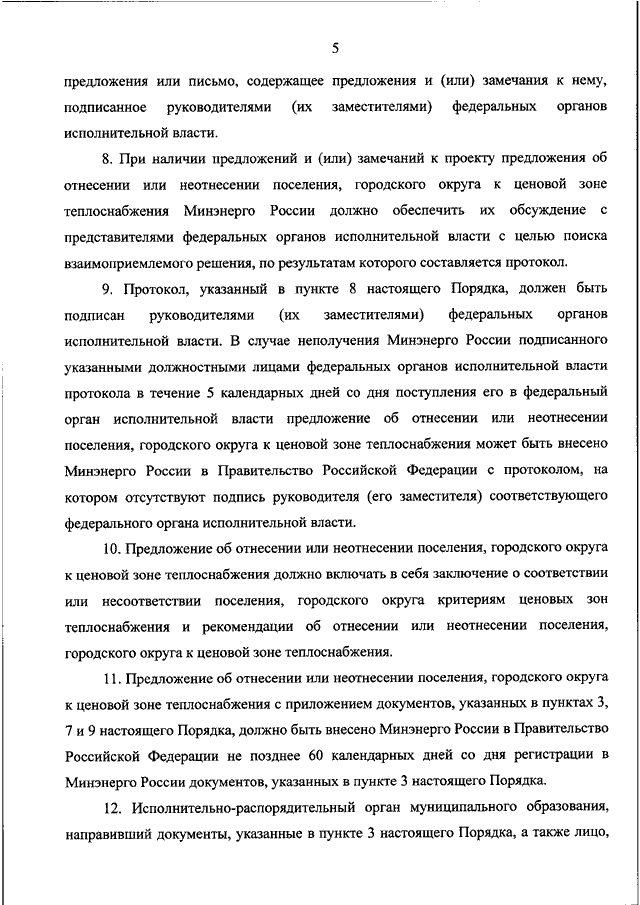 5

предложения или письмо, содержащее предложения и (или) замечания к нему, подписанное руководителями (их заместителями) федеральных органов исполнительной власти.

8. При наличии предложений и (или) замечаний к проекту предложения об отнесении или неотнесении поселения, городского округа к ценовой зоне теплоснабжения Минэнерго России должно обеспечить их обсуждение с представителями федеральных органов исполнительной власти с целью поиска взаимоприемлемого решения, по результатам которого составляется протокол.

9. Протокол, указанный в пункте 8 настоящего Порядка, должен быть подписан руководителями (их заместителями) федеральных органов исполнительной власти. В случае неполучения Минэнерго России подписанного указанными должностными лицами федеральных органов исполнительной власти протокола в течение 5 календарных дней со дня поступления его в федеральный орган исполнительной власти предложение об отнесении или неотнесении поселения, городского округа к ценовой зоне теплоснабжения может быть внесено Минэнерго России в Правительство Российской Федерации с протоколом, на котором отсутствуют подпись руководителя (его заместителя) соответствующего федерального органа исполнительной власти.

10. Предложение об отнесении или неотнесении поселения, городского округа к ценовой зоне теплоснабжения должно включать в себя заключение о соответствии или несоответствии поселения, городского округа критериям ценовых зон теплоснабжения и рекомендации об отнесении или неотнесении поселения, городского округа к ценовой зоне теплоснабжения.

11. Предложение об отнесении или неотнесении поселения, городского округа к ценовой зоне теплоснабжения с приложением документов, указанных в пунктах 3, 7 и 9 настоящего Порядка, должно быть внесено Минэнерго России в Правительство Российской Федерации не позднее 60 календарных дней со дня регистрации в Минэнерго России документов, указанных в пункте 3 настоящего Порядка.

12. Исполнительно-распорядительный орган муниципального образования, направивший документы, указанные в пункте 3 настоящего Порядка, а также лицо,